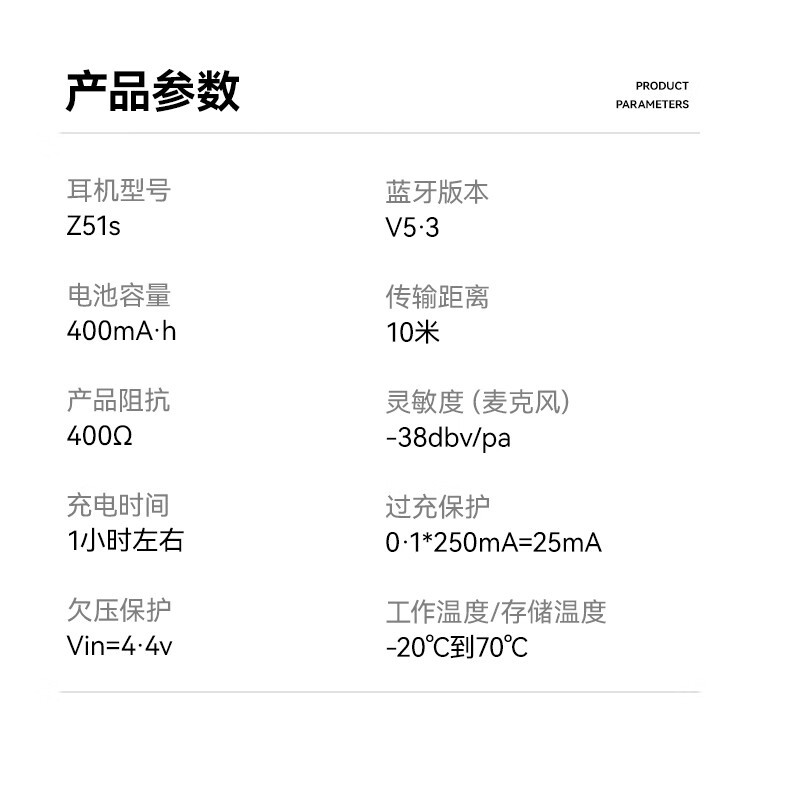 产品参数

PRODUCT
PARAMETERS

耳机型号
Z51s

电池容量
400mA·h

产品阻抗
400Ω

充电时间
1小时左右

欠压保护
Vin=4·4v

蓝牙版本
V5·3

传输距离
10米

灵敏度（麦克风）
-38dbv/pa

过充保护
0·1*250mA=25mA

工作温度/存储温度
-20℃到70℃